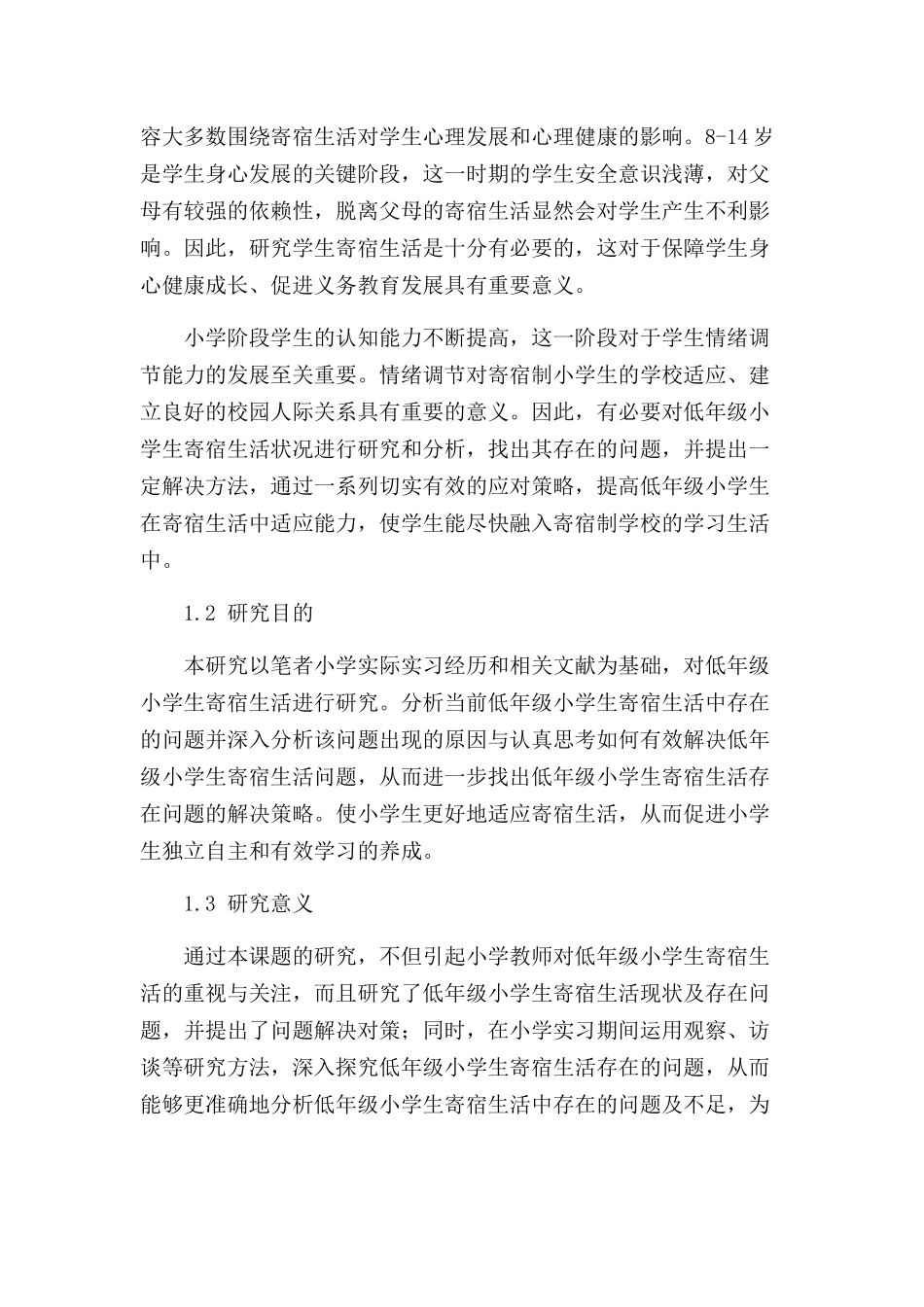 容大多数围绕寄宿生活对学生心理发展和心理健康的影响。8-14 岁是学生身心发展的关键阶段，这一时期的学生安全意识浅薄，对父母有较强的依赖性，脱离父母的寄宿生活显然会对学生产生不利影响。因此，研究学生寄宿生活是十分有必要的，这对于保障学生身心健康成长、促进义务教育发展具有重要意义。

小学阶段学生的认知能力不断提高，这一阶段对于学生情绪调节能力的发展至关重要。情绪调节对寄宿制小学生的学校适应、建立良好的校园人际关系具有重要的意义。因此，有必要对低年级小学生寄宿生活状况进行研究和分析，找出其存在的问题，并提出一定解决方法，通过一系列切实有效的应对策略，提高低年级小学生在寄宿生活中适应能力，使学生能尽快融入寄宿制学校的学习生活中。

1.2 研究目的

本研究以笔者小学实际实习经历和相关文献为基础，对低年级小学生寄宿生活进行研究。分析当前低年级小学生寄宿生活中存在的问题并深入分析该问题出现的原因与认真思考如何有效解决低年级小学生寄宿生活问题，从而进一步找出低年级小学生寄宿生活存在问题的解决策略。使小学生更好地适应寄宿生活，从而促进小学生独立自主和有效学习的养成。

1.3 研究意义

通过本课题的研究，不但引起小学教师对低年级小学生寄宿生活的重视与关注，而且研究了低年级小学生寄宿生活现状及存在问题，并提出了问题解决对策；同时，在小学实习期间运用观察、访谈等研究方法，深入探究低年级小学生寄宿生活存在的问题，从而能够更准确地分析低年级小学生寄宿生活中存在的问题及不足，为